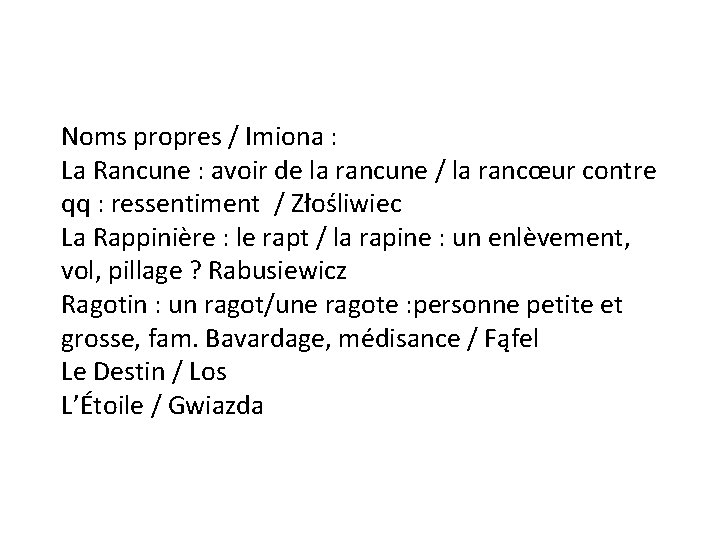 Noms propres / Imiona :
La Rancune : avoir de la rancune / la rancœur contre qq : ressentiment / Złośliwiec
La Rappinière : le rapt / la rapine : un enlèvement, vol, pillage ? Rabusiewicz
Ragotin : un ragot/une ragote :personne petite et grosse, fam. Bavardage, médisance / Fąfel
Le Destin / Los
L'Étoile / Gwiazda